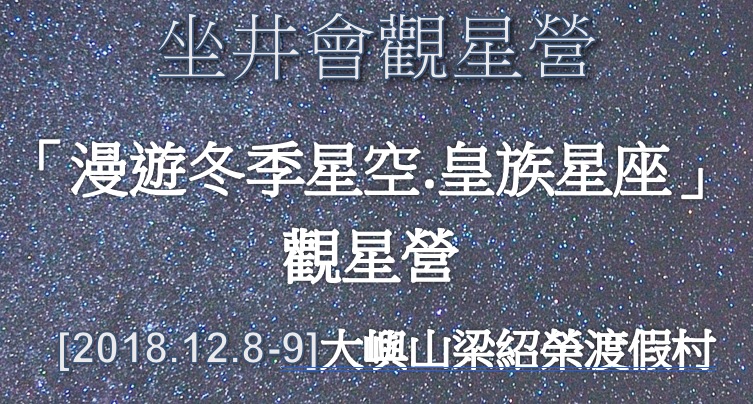 坐井會觀星營

「漫遊冬季星空.皇族星座」
觀星營

[2018.12.8-9]大嶼山梁紹榮渡假村